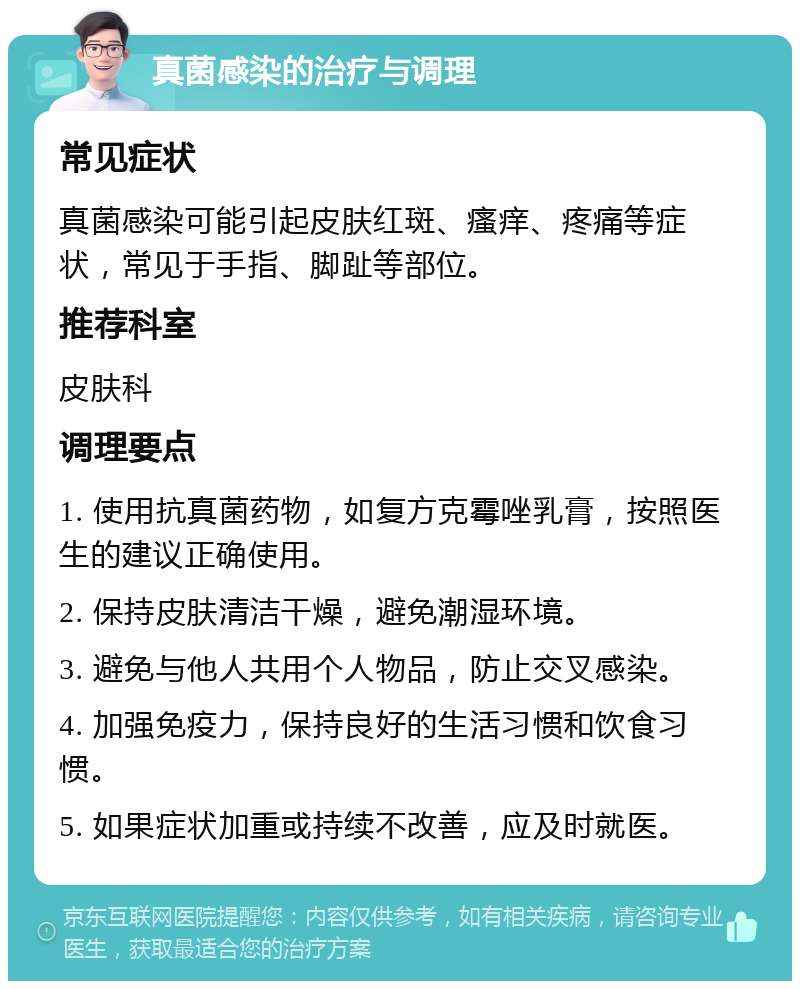 真菌感染的治疗与调理

常见症状

真菌感染可能引起皮肤红斑、瘙痒、疼痛等症状，常见于手指、脚趾等部位。

推荐科室

皮肤科

调理要点

1. 使用抗真菌药物，如复方克霉唑乳膏，按照医生的建议正确使用。

2. 保持皮肤清洁干燥，避免潮湿环境。

3. 避免与他人共用个人物品，防止交叉感染。

4. 加强免疫力，保持良好的生活习惯和饮食习惯。

5. 如果症状加重或持续不改善，应及时就医。

京东互联网医院提醒您：内容仅供参考，如有相关疾病，请咨询专业医生，获取最适合您的治疗方案